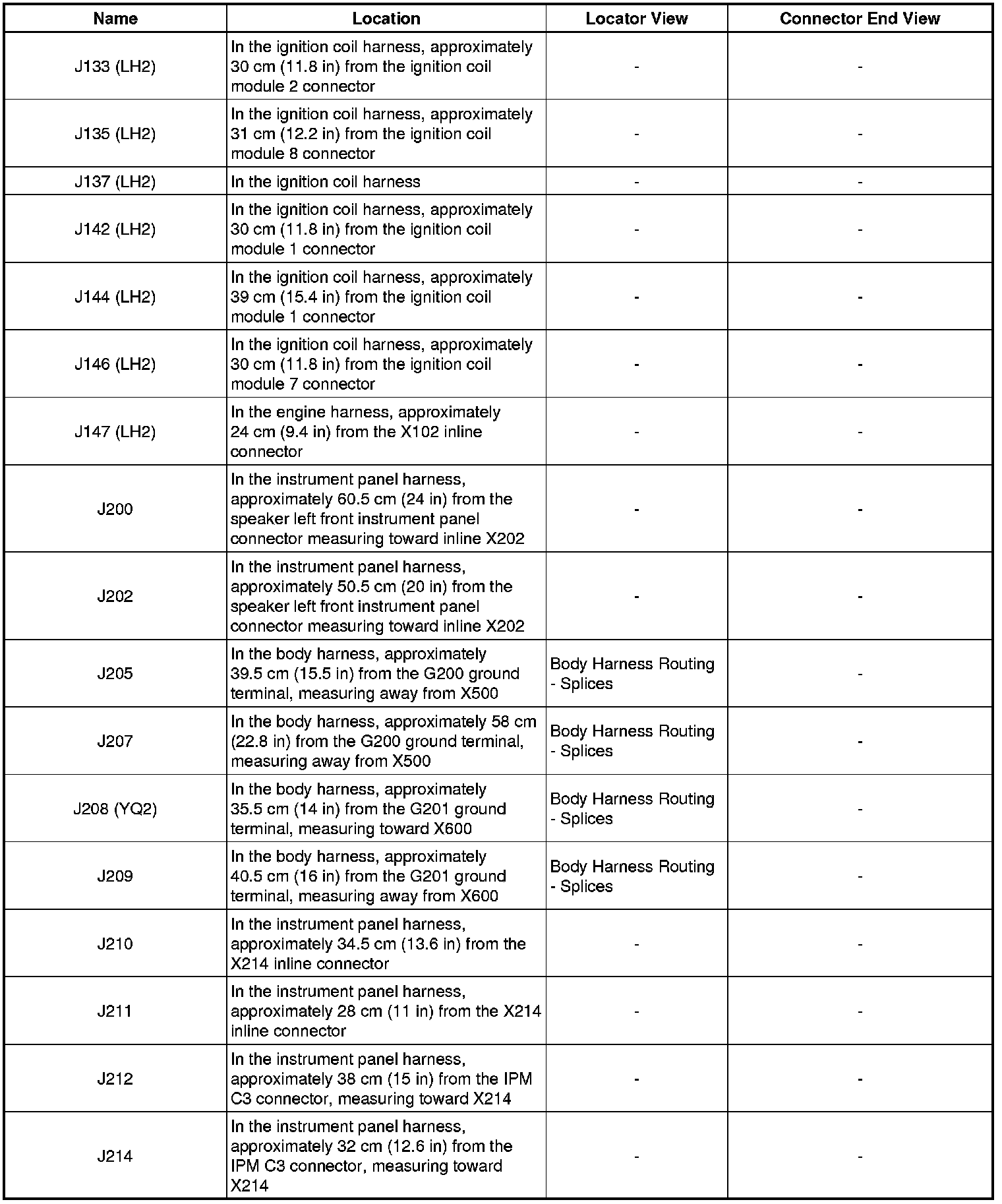 | Name | Location | Locator View | Connector End View |
|---|---|---|---|
| J133 (LH2) | In the ignition coil harness, approximately 30 cm (11.8 in) from the ignition coil module 2 connector | - | - |
| J135 (LH2) | In the ignition coil harness, approximately 31 cm (12.2 in) from the ignition coil module 8 connector | - | - |
| J137 (LH2) | In the ignition coil harness | - | - |
| J142 (LH2) | In the ignition coil harness, approximately 30 cm (11.8 in) from the ignition coil module 1 connector | - | - |
| J144 (LH2) | In the ignition coil harness, approximately 39 cm (15.4 in) from the ignition coil module 1 connector | - | - |
| J146 (LH2) | In the ignition coil harness, approximately 30 cm (11.8 in) from the ignition coil module 7 connector | - | - |
| J147 (LH2) | In the engine harness, approximately 24 cm (9.4 in) from the X102 inline connector | - | - |
| J200 | In the instrument panel harness, approximately 60.5 cm (24 in) from the speaker left front instrument panel connector measuring toward inline X202 | - | - |
| J202 | In the instrument panel harness, approximately 50.5 cm (20 in) from the speaker left front instrument panel connector measuring toward inline X202 | - | - |
| J205 | In the body harness, approximately 39.5 cm (15.5 in) from the G200 ground terminal, measuring away from X500 | Body Harness Routing - Splices | - |
| J207 | In the body harness, approximately 58 cm (22.8 in) from the G200 ground terminal, measuring away from X500 | Body Harness Routing - Splices | - |
| J208 (YQ2) | In the body harness, approximately 35.5 cm (14 in) from the G201 ground terminal, measuring toward X600 | Body Harness Routing - Splices | - |
| J209 | In the body harness, approximately 40.5 cm (16 in) from the G201 ground terminal, measuring away from X600 | Body Harness Routing - Splices | - |
| J210 | In the instrument panel harness, approximately 34.5 cm (13.6 in) from the X214 inline connector | - | - |
| J211 | In the instrument panel harness, approximately 28 cm (11 in) from the X214 inline connector | - | - |
| J212 | In the instrument panel harness, approximately 38 cm (15 in) from the IPM C3 connector, measuring toward X214 | - | - |
| J214 | In the instrument panel harness, approximately 32 cm (12.6 in) from the IPM C3 connector, measuring toward X214 | - | - |